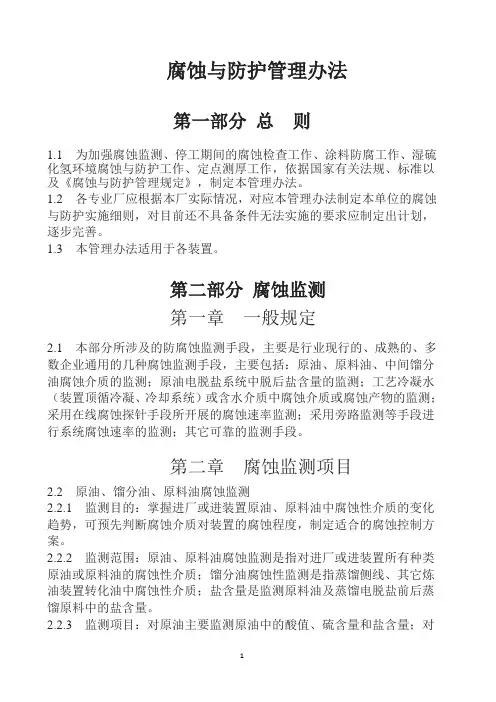 腐蚀与防护管理办法

第一部分 总 则

1.1 为加强腐蚀监测、停工期间的腐蚀检查工作、涂料防腐工作、湿硫化氢环境腐蚀与防护工作、定点测厚工作，依据国家有关法规、标准以及《腐蚀与防护管理规定》，制定本管理办法。
1.2 各专业厂应根据本厂实际情况，对应本管理办法制定本单位的腐蚀与防护实施细则，对目前还不具备条件无法实施的要求应制定出计划，逐步完善。
1.3 本管理办法适用于各装置。

第二部分 腐蚀监测
第一章 一般规定

2.1 本部分所涉及的防腐蚀监测手段，主要是行业现行的、成熟的、多数企业通用的几种腐蚀监测手段，主要包括：原油、原料油、中间馏分油腐蚀介质的监测；原油电脱盐系统中脱后盐含量的监测；工艺冷凝水（装置顶循冷凝、冷却系统）或含水介质中腐蚀介质或腐蚀产物的监测；采用在线腐蚀探针手段所开展的腐蚀速率监测；采用旁路监测等手段进行系统腐蚀速率的监测；其它可靠的监测手段。

第二章 腐蚀监测项目

2.2 原油、馏分油、原料油腐蚀监测
2.2.1 监测目的：掌握进厂或进装置原油、原料油中腐蚀性介质的变化趋势，可预先判断腐蚀介质对装置的腐蚀程度，制定适合的腐蚀控制方案。
2.2.2 监测范围：原油、原料油腐蚀监测是指对进厂或进装置所有种类原油或原料油的腐蚀性介质；馏分油腐蚀性监测是指蒸馏侧线、其它炼油装置转化油中腐蚀性介质；盐含量是监测原料油及蒸馏电脱盐前后蒸馏原料中的盐含量。
2.2.3 监测项目：对原油主要监测原油中的酸值、硫含量和盐含量；对

1